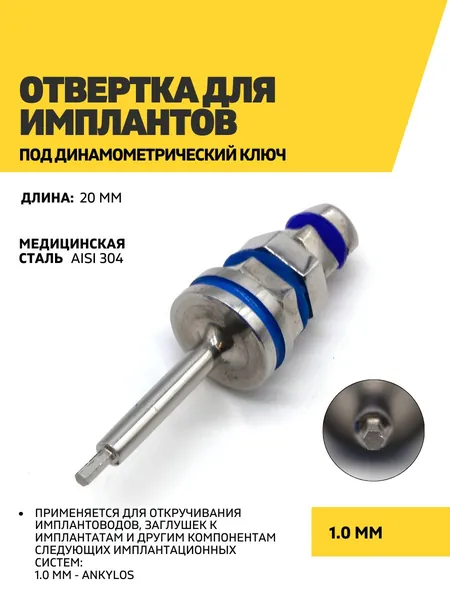 ОТВЕРТКА ДЛЯ ИМПЛАНТОВ

ПОД ДИНАМОМЕТРИЧЕСКИЙ КЛЮЧ

ДЛИНА: 20 ММ

МЕДИЦИНСКАЯ СТАЛЬ AISI 304

• ПРИМЕНЯЕТСЯ ДЛЯ ОТКРУЧИВАНИЯ ИМПЛАНТОВОДОВ, ЗАГЛУШЕК К ИМПЛАНТАТАМ И ДРУГИМ КОМПОНЕНТАМ СЛЕДУЮЩИХ ИМПЛАНТАЦИОННЫХ СИСТЕМ:
1.0 ММ - ANKYLOS

1.0 ММ